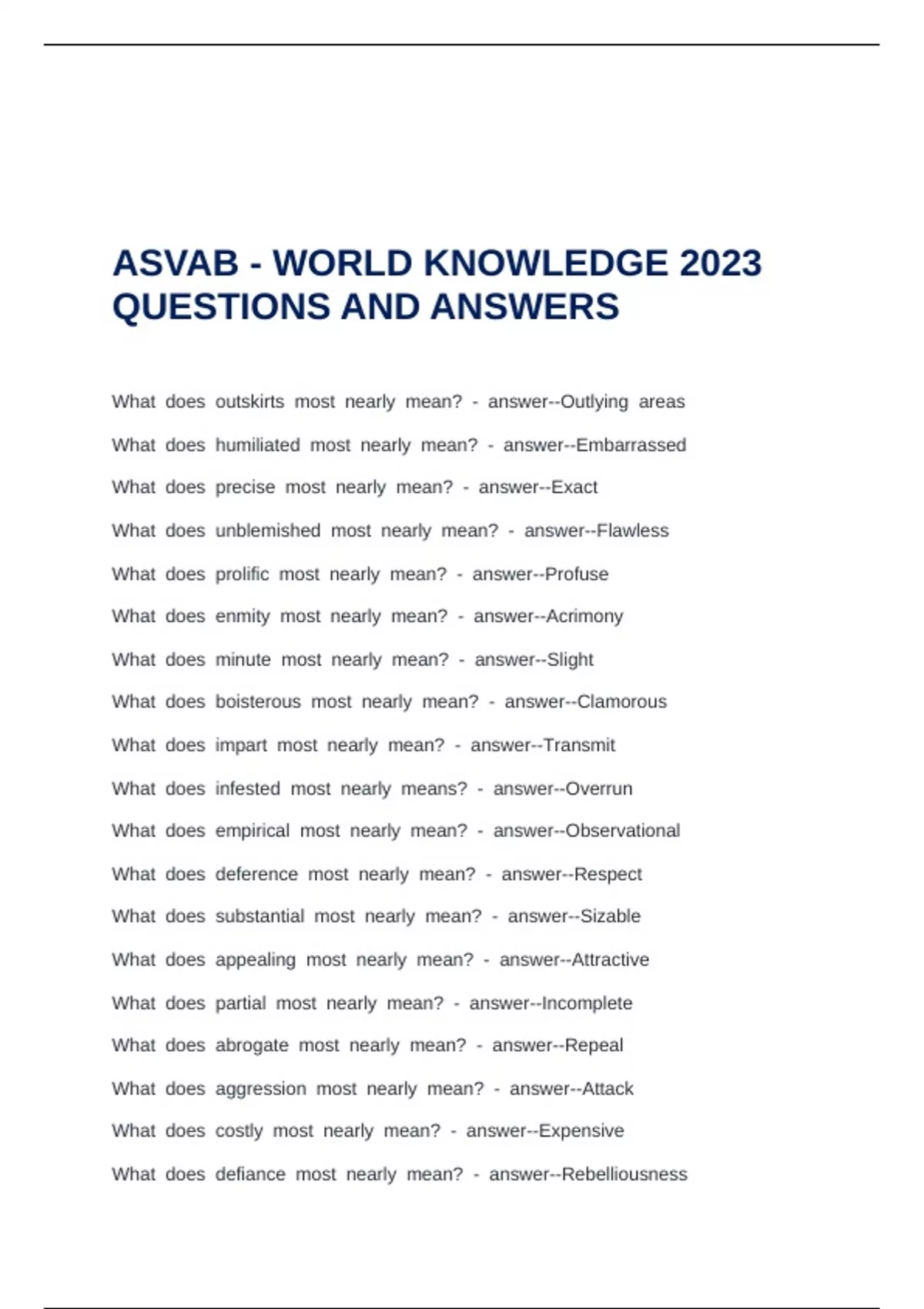 ASVAB - WORLD KNOWLEDGE 2023 QUESTIONS AND ANSWERS

What does outskirts most nearly mean? - answer--Outlying areas

What does humiliated most nearly mean? - answer--Embarrassed

What does precise most nearly mean? - answer--Exact

What does unblemished most nearly mean? - answer--Flawless

What does prolific most nearly mean? - answer--Profuse

What does enmity most nearly mean? - answer--Acrimony

What does minute most nearly mean? - answer--Slight

What does boisterous most nearly mean? - answer--Clamorous

What does impart most nearly mean? - answer--Transmit

What does infested most nearly means? - answer--Overrun

What does empirical most nearly mean? - answer--Observational

What does deference most nearly mean? - answer--Respect

What does substantial most nearly mean? - answer--Sizable

What does appealing most nearly mean? - answer--Attractive

What does partial most nearly mean? - answer--Incomplete

What does abrogate most nearly mean? - answer--Repeal

What does aggression most nearly mean? - answer--Attack

What does costly most nearly mean? - answer--Expensive

What does defiance most nearly mean? - answer--Rebelliousness